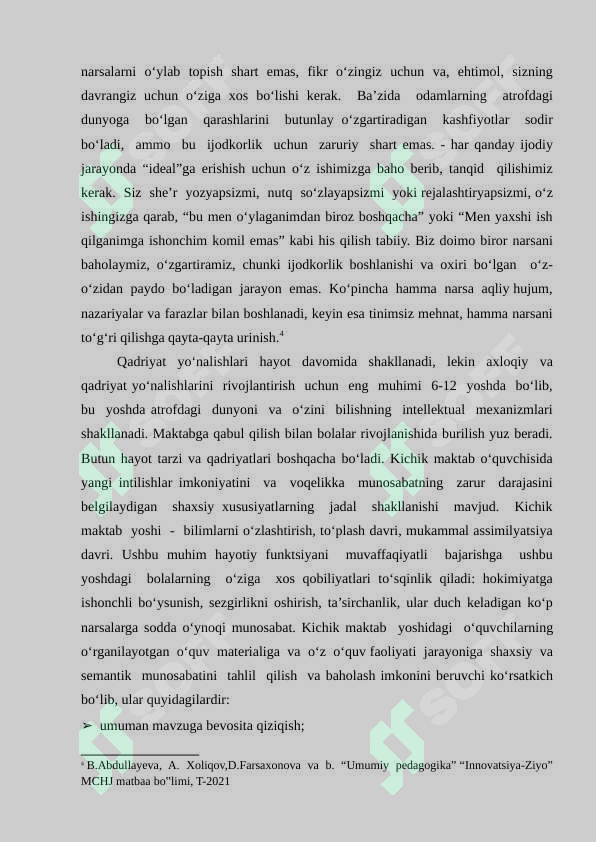 narsalarni o‘ylab topish shart emas, fikr o‘zingiz uchun va, ehtimol, sizning davrangiz uchun o‘ziga xos bo‘lishi kerak. Ba’zida odamlarning atrofdagi dunyoga bo‘lgan qarashlarini butunlay o‘zgartiradigan kashfiyotlar sodir bo‘ladi, ammo bu ijodkorlik uchun zaruriy shart emas. - har qanday ijodiy jarayonda “ideal”ga erishish uchun o‘z ishimizga baho berib, tanqid qilishimiz kerak. Siz she’r yozyapsizmi, nutq so‘zlayapsizmi yoki rejalashtiryapsizmi, o‘z ishingizga qarab, “bu men o‘ylaganimdan biroz boshqacha” yoki “Men yaxshi ish qilganimga ishonchim komil emas” kabi his qilish tabiiy. Biz doimo biror narsani baholaymiz, o‘zgartiramiz, chunki ijodkorlik boshlanishi va oxiri bo‘lgan o‘z-o‘zidan paydo bo‘ladigan jarayon emas. Ko‘pincha hamma narsa aqliy hujum, nazariyalar va farazlar bilan boshlanadi, keyin esa tinimsiz mehnat, hamma narsani to‘g‘ri qilishga qayta-qayta urinish.$^4$

Qadriyat yo‘nalishlari hayot davomida shakllanadi, lekin axloqiy va qadriyat yo‘nalishlarini rivojlantirish uchun eng muhimi 6-12 yoshda bo‘lib, bu yoshda atrofdagi dunyoni va o‘zini bilishning intellektual mexanizmlari shakllanadi. Maktabga qabul qilish bilan bolalar rivojlanishida burilish yuz beradi. Butun hayot tarzi va qadriyatlari boshqacha bo‘ladi. Kichik maktab o‘quvchisida yangi intilishlar imkoniyatini va voqelikka munosabatning zarur darajasini belgilaydigan shaxsiy xususiyatlarning jadal shakllanishi mavjud. Kichik maktab yoshi - bilimlarni o‘zlashtirish, to‘plash davri, mukammal assimilyatsiya davri. Ushbu muhim hayotiy funktsiyani muvaffaqiyatli bajarishga ushbu yoshdagi bolalarning o‘ziga xos qobiliyatlari to‘sqinlik qiladi: hokimiyatga ishonchli bo‘ysunish, sezgirlikni oshirish, ta’sirchanlik, ular duch keladigan ko‘p narsalarga sodda o‘ynoqi munosabat. Kichik maktab yoshidagi o‘quvchilarning o‘rganilayotgan o‘quv materialiga va o‘z o‘quv faoliyati jarayoniga shaxsiy va semantik munosabatini tahlil qilish va baholash imkonini beruvchi ko‘rsatkich bo‘lib, ular quyidagilardir:
➢ umuman mavzuga bevosita qiziqish;

$^4$ B.Abdullayeva, A. Xoliqov,D.Farsaxonova va b. “Umumiy pedagogika” “Innovatsiya-Ziyo” MCHJ matbaa bo”limi, T-2021